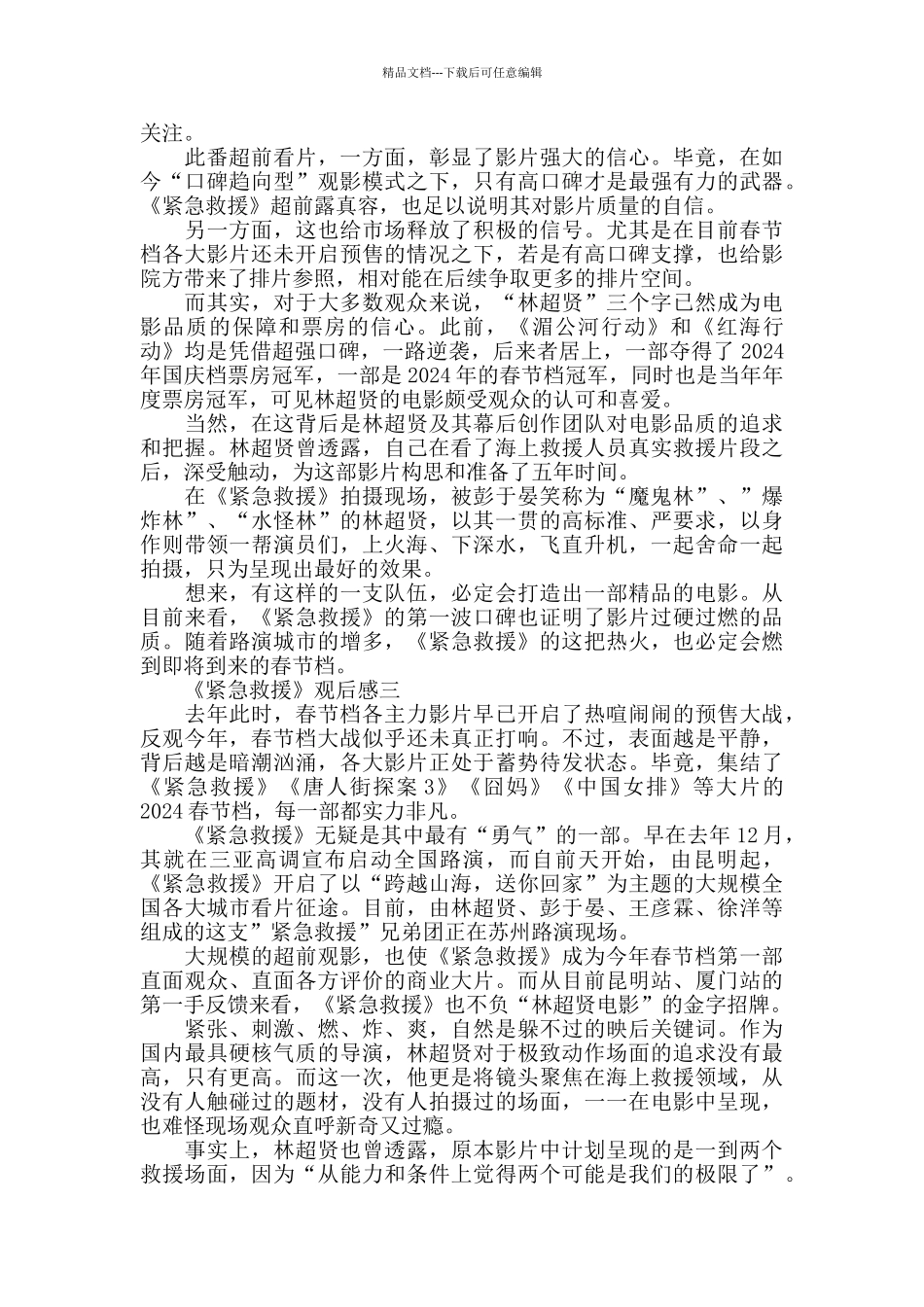 精品文档---下载后可任意编辑

关注。

此番超前看片，一方面，彰显了影片强大的信心。毕竟，在如今“口碑趋向型”观影模式之下，只有高口碑才是最强有力的武器。《紧急救援》超前露真容，也足以说明其对影片质量的自信。

另一方面，这也给市场释放了积极的信号。尤其是在目前春节档各大影片还未开启预售的情况之下，若是有高口碑支撑，也给影院方带来了排片参照，相对能在后续争取更多的排片空间。

而其实，对于大多数观众来说，“林超贤”三个字已然成为电影品质的保障和票房的信心。此前，《湄公河行动》和《红海行动》均是凭借超强口碑，一路逆袭，后来者居上，一部夺得了 2024 年国庆档票房冠军，一部是 2024 年的春节档冠军，同时也是当年年度票房冠军，可见林超贤的电影颇受观众的认可和喜爱。

当然，在这背后是林超贤及其幕后创作团队对电影品质的追求和把握。林超贤曾透露，自己在看了海上救援人员真实救援片段之后，深受触动，为这部影片构思和准备了五年时间。

在《紧急救援》拍摄现场，被彭于晏笑称为“魔鬼林”、”爆炸林”、“水怪林”的林超贤，以其一贯的高标准、严要求，以身作则带领一帮演员们，上火海、下深水，飞直升机，一起舍命一起拍摄，只为呈现出最好的效果。

想来，有这样的一支队伍，必定会打造出一部精品的电影。从目前来看，《紧急救援》的第一波口碑也证明了影片过硬过燃的品质。随着路演城市的增多，《紧急救援》的这把热火，也必定会燃到即将到来的春节档。

《紧急救援》观后感三

去年此时，春节档各主力影片早已开启了热喧闹闹的预售大战，反观今年，春节档大战似乎还未真正打响。不过，表面越是平静，背后越是暗潮汹涌，各大影片正处于蓄势待发状态。毕竟，集结了《紧急救援》《唐人街探案 3》《囧妈》《中国女排》等大片的 2024 春节档，每一部都实力非凡。

《紧急救援》无疑是其中最有“勇气”的一部。早在去年 12 月，其就在三亚高调宣布启动全国路演，而自前天开始，由昆明起，《紧急救援》开启了以“跨越山海，送你回家”为主题的大规模全国各大城市看片征途。目前，由林超贤、彭于晏、王彦霖、徐洋等组成的这支”紧急救援”兄弟团正在苏州路演现场。

大规模的超前观影，也使《紧急救援》成为今年春节档第一部直面观众、直面各方评价的商业大片。而从目前昆明站、厦门站的第一手反馈来看，《紧急救援》也不负“林超贤电影”的金字招牌。

紧张、刺激、燃、炸、爽，自然是躲不过的映后关键词。作为国内最具硬核气质的导演，林超贤对于极致动作场面的追求没有最高，只有更高。而这一次，他更是将镜头聚焦在海上救援领域，从没有人触碰过的题材，没有人拍摄过的场面，一一在电影中呈现，也难怪现场观众直呼新奇又过瘾。

事实上，林超贤也曾透露，原本影片中计划呈现的是一到两个救援场面，因为“从能力和条件上觉得两个可能是我们的极限了”。